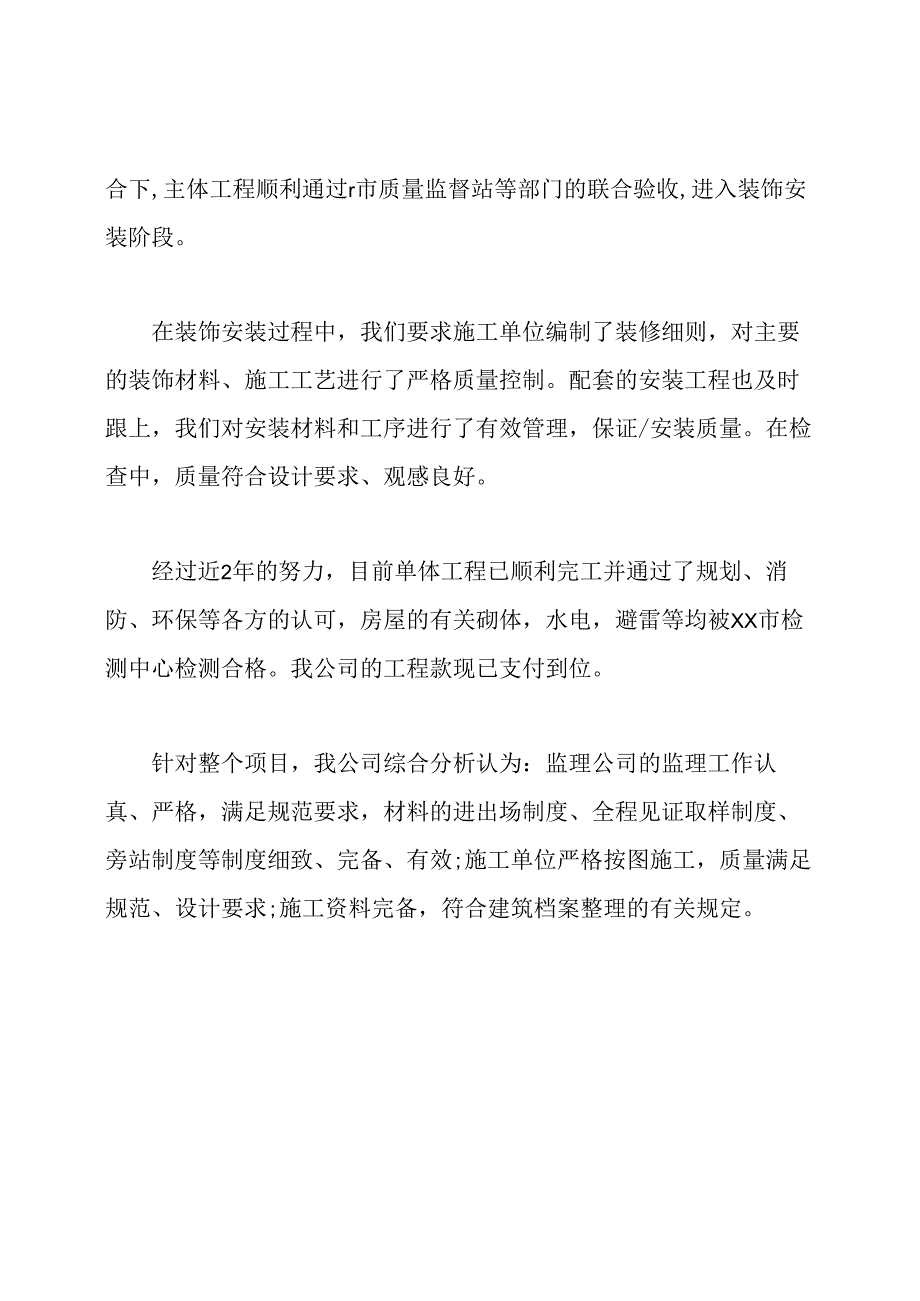 合下,主体工程顺利通过r市质量监督站等部门的联合验收,进入装饰安装阶段。

在装饰安装过程中，我们要求施工单位编制了装修细则，对主要的装饰材料、施工工艺进行了严格质量控制。配套的安装工程也及时跟上，我们对安装材料和工序进行了有效管理，保证/安装质量。在检查中，质量符合设计要求、观感良好。

经过近2年的努力，目前单体工程已顺利完工并通过了规划、消防、环保等各方的认可，房屋的有关砌体，水电，避雷等均被XX市检测中心检测合格。我公司的工程款现已支付到位。

针对整个项目，我公司综合分析认为：监理公司的监理工作认真、严格，满足规范要求，材料的进出场制度、全程见证取样制度、旁站制度等制度细致、完备、有效;施工单位严格按图施工，质量满足规范、设计要求;施工资料完备，符合建筑档案整理的有关规定。